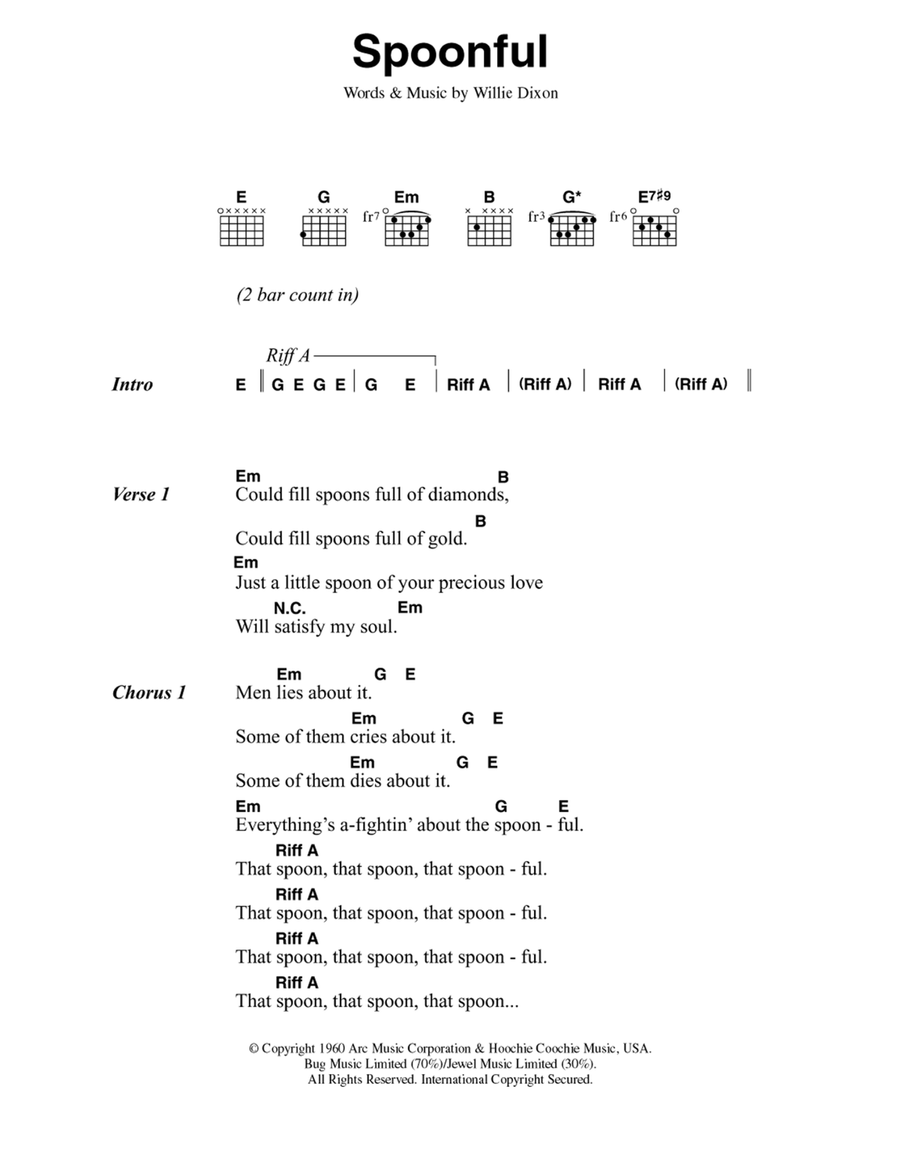 Spoonful

Words & Music by Willie Dixon

E G Em B G* E7♯9

fr7 fr3 fr6

(2 bar count in)

Riff A

Intro E ‖ G E G E | G E | Riff A | (Riff A) | Riff A | (Riff A) ‖

Verse 1
Em B
Could fill spoons full of diamonds,
B
Could fill spoons full of gold.
Em
Just a little spoon of your precious love
N.C. Em
Will satisfy my soul.

Chorus 1
Em G E
Men lies about it.
Em G E
Some of them cries about it.
Em G E
Some of them dies about it.
Em G E
Everything's a-fightin' about the spoon - ful.
Riff A
That spoon, that spoon, that spoon - ful.
Riff A
That spoon, that spoon, that spoon - ful.
Riff A
That spoon, that spoon, that spoon - ful.
Riff A
That spoon, that spoon, that spoon...

© Copyright 1960 Arc Music Corporation & Hoochie Coochie Music, USA.
Bug Music Limited (70%)/Jewel Music Limited (30%).
All Rights Reserved. International Copyright Secured.